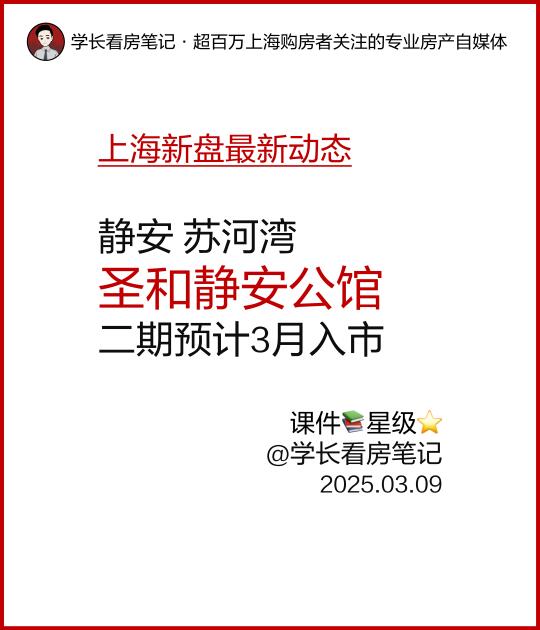 学长看房笔记 · 超百万上海购房者关注的专业房产自媒体

上海新盘最新动态

静安 苏河湾
圣和静安公馆
二期预计3月入市

课件📚星级⭐
@学长看房笔记
2025.03.09